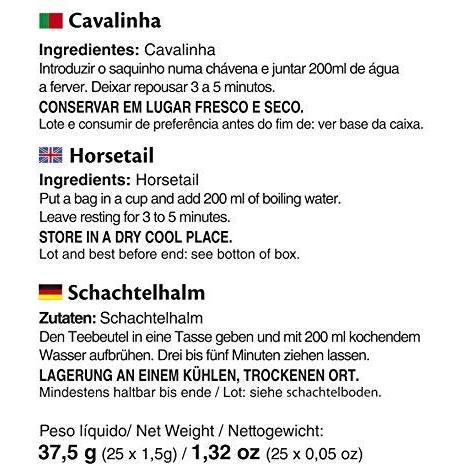 Cavalinha

Ingredientes: Cavalinha
Introduzir o saquinho numa chávena e juntar 200ml de água a ferver. Deixar repousar 3 a 5 minutos.
CONSERVAR EM LUGAR FRESCO E SECO.
Lote e consumir de preferência antes do fim de: ver base da caixa.

Horsetail

Ingredients: Horsetail
Put a bag in a cup and add 200 ml of boiling water.
Leave resting for 3 to 5 minutes.
STORE IN A DRY COOL PLACE.
Lot and best before end: see botton of box.

Schachtelhalm

Zutaten: Schachtelhalm
Den Teebeutel in eine Tasse geben und mit 200 ml kochendem Wasser aufbrühen. Drei bis fünf Minuten ziehen lassen.
LAGERUNG AN EINEM KÜHLEN, TROCKENEN ORT.
Mindestens haltbar bis ende / Lot: siehe schachtelboden.

Peso líquido/ Net Weight / Nettogewicht:
37,5 g (25 x 1,5g) / 1,32 oz (25 x 0,05 oz)